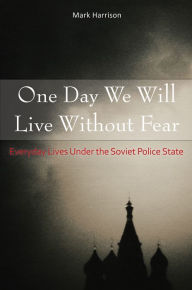 Mark Harrison

One Day We Will Live Without Fear

Everyday Lives Under the Soviet Police State